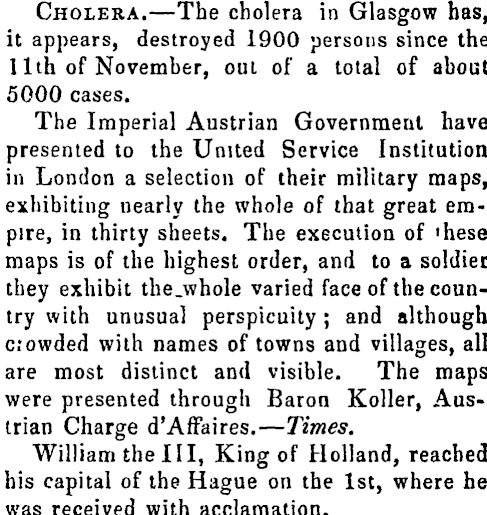 CHOLERA.—The cholera in Glasgow has, it appears, destroyed 1900 persons since the 11th of November, out of a total of about 5000 cases.

The Imperial Austrian Government have presented to the United Service Institution in London a selection of their military maps, exhibiting nearly the whole of that great empire, in thirty sheets. The execution of these maps is of the highest order, and to a soldier they exhibit the whole varied face of the country with unusual perspicuity; and although crowded with names of towns and villages, all are most distinct and visible. The maps were presented through Baron Koller, Austrian Charge d'Affaires.—Times.

William the III, King of Holland, reached his capital of the Hague on the 1st, where he was received with acclamation.